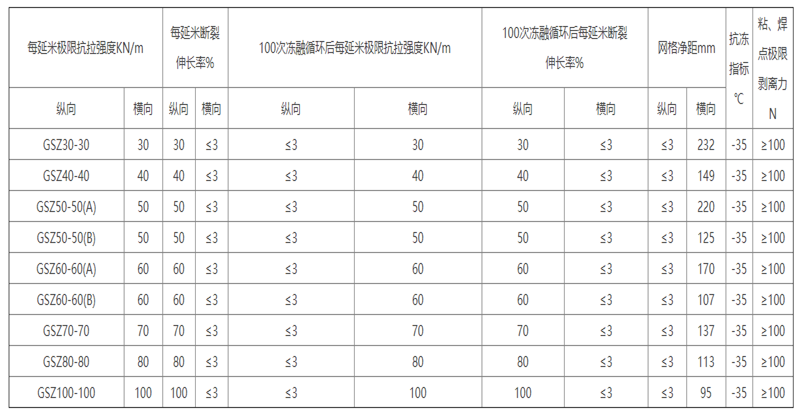 | 每延米极限抗拉强度KN/m | | 每延米断裂伸长率% | | 100次冻融循环后每延米极限抗拉强度KN/m | | 100次冻融循环后每延米断裂伸长率% | | 网格净距mm | | 抗冻指标℃ | 粘、焊点极限剥离力N |
|---|---|---|---|---|---|---|---|---|---|---|---|
| 纵向 | 横向 | 纵向 | 横向 | 纵向 | 横向 | 纵向 | 横向 | 纵向 | 横向 | | |
| GSZ30-30 | 30 | 30 | ≤3 | ≤3 | 30 | 30 | ≤3 | ≤3 | 232 | -35 | ≥100 |
| GSZ40-40 | 40 | 40 | ≤3 | ≤3 | 40 | 40 | ≤3 | ≤3 | 149 | -35 | ≥100 |
| GSZ50-50(A) | 50 | 50 | ≤3 | ≤3 | 50 | 50 | ≤3 | ≤3 | 220 | -35 | ≥100 |
| GSZ50-50(B) | 50 | 50 | ≤3 | ≤3 | 50 | 50 | ≤3 | ≤3 | 125 | -35 | ≥100 |
| GSZ60-60(A) | 60 | 60 | ≤3 | ≤3 | 60 | 60 | ≤3 | ≤3 | 170 | -35 | ≥100 |
| GSZ60-60(B) | 60 | 60 | ≤3 | ≤3 | 60 | 60 | ≤3 | ≤3 | 107 | -35 | ≥100 |
| GSZ70-70 | 70 | 70 | ≤3 | ≤3 | 70 | 70 | ≤3 | ≤3 | 137 | -35 | ≥100 |
| GSZ80-80 | 80 | 80 | ≤3 | ≤3 | 80 | 80 | ≤3 | ≤3 | 113 | -35 | ≥100 |
| GSZ100-100 | 100 | 100 | ≤3 | ≤3 | 100 | 100 | ≤3 | ≤3 | 95 | -35 | ≥100 |